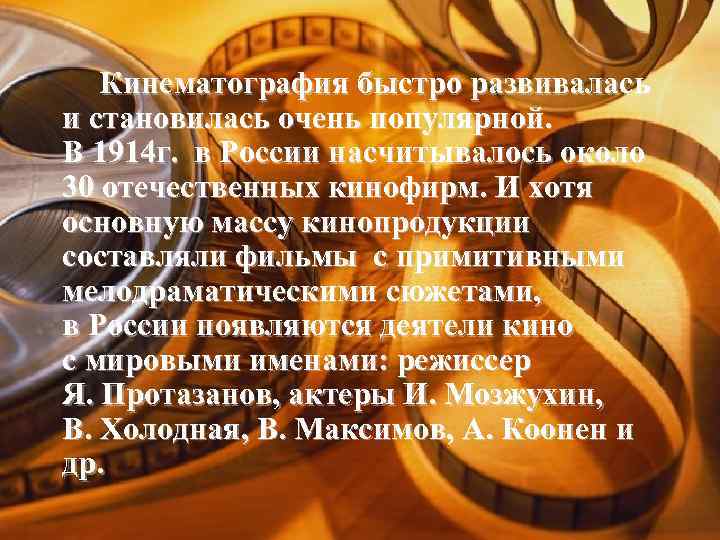 Кинематография быстро развивалась и становилась очень популярной.
В 1914г. в России насчитывалось около 30 отечественных кинофирм. И хотя основную массу кинопродукции составляли фильмы с примитивными мелодраматическими сюжетами, в России появляются деятели кино с мировыми именами: режиссер Я. Протазанов, актеры И. Мозжухин, В. Холодная, В. Максимов, А. Коонен и др.